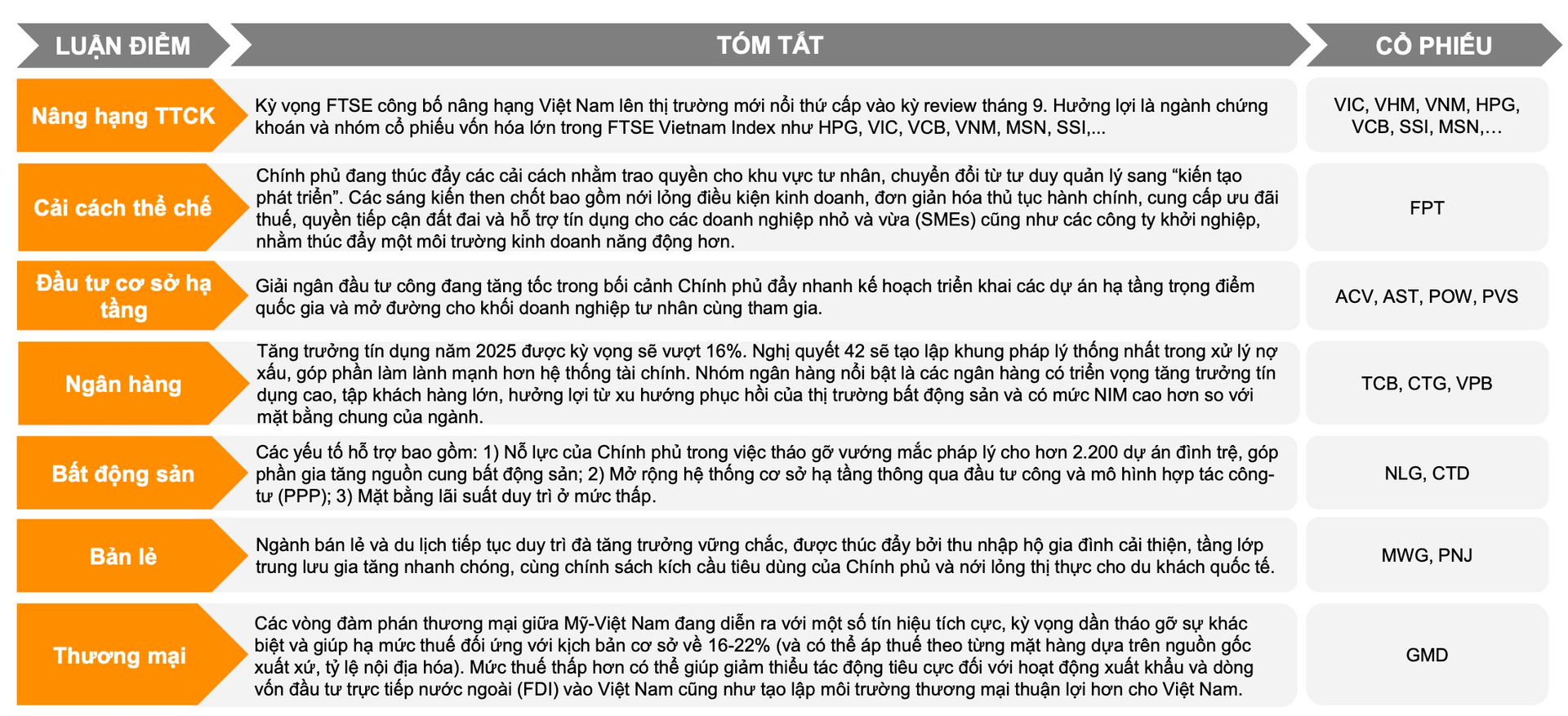 | LUẬN ĐIỂM | TÓM TẮT | CỔ PHIẾU |
|---|---|---|
| Nâng hạng TTCK | Kỳ vọng FTSE công bố nâng hạng Việt Nam lên thị trường mới nổi thứ cấp vào kỳ review tháng 9. Hưởng lợi là ngành chứng khoán và nhóm cổ phiếu vốn hóa lớn trong FTSE Vietnam Index như HPG, VIC, VCB, VNM, MSN, SSI,... | VIC, VHM, VNM, HPG, VCB, SSI, MSN,… |
| Cải cách thể chế | Chính phủ đang thúc đẩy các cải cách nhằm trao quyền cho khu vực tư nhân, chuyển đổi từ tư duy quản lý sang “kiến tạo phát triển”. Các sáng kiến then chốt bao gồm nới lỏng điều kiện kinh doanh, đơn giản hóa thủ tục hành chính, cung cấp ưu đãi thuế, quyền tiếp cận đất đai và hỗ trợ tín dụng cho các doanh nghiệp nhỏ và vừa (SMEs) cũng như các công ty khởi nghiệp, nhằm thúc đẩy một môi trường kinh doanh năng động hơn. | FPT |
| Đầu tư cơ sở hạ tầng | Giải ngân đầu tư công đang tăng tốc trong bối cảnh Chính phủ đẩy nhanh kế hoạch triển khai các dự án hạ tầng trọng điểm quốc gia và mở đường cho khối doanh nghiệp tư nhân cùng tham gia. | ACV, AST, POW, PVS |
| Ngân hàng | Tăng trưởng tín dụng năm 2025 được kỳ vọng sẽ vượt 16%. Nghị quyết 42 sẽ tạo lập khung pháp lý thống nhất trong xử lý nợ xấu, góp phần làm lành mạnh hơn hệ thống tài chính. Nhóm ngân hàng nổi bật là các ngân hàng có triển vọng tăng trưởng tín dụng cao, tập khách hàng lớn, hưởng lợi từ xu hướng phục hồi của thị trường bất động sản và có mức NIM cao hơn so với mặt bằng chung của ngành. | TCB, CTG, VPB |
| Bất động sản | Các yếu tố hỗ trợ bao gồm: 1) Nỗ lực của Chính phủ trong việc tháo gỡ vướng mắc pháp lý cho hơn 2.200 dự án đình trệ, góp phần gia tăng nguồn cung bất động sản; 2) Mở rộng hệ thống cơ sở hạ tầng thông qua đầu tư công và mô hình hợp tác công-tư (PPP); 3) Mặt bằng lãi suất duy trì ở mức thấp. | NLG, CTD |
| Bản lẻ | Ngành bán lẻ và du lịch tiếp tục duy trì đà tăng trưởng vững chắc, được thúc đẩy bởi thu nhập hộ gia đình cải thiện, tầng lớp trung lưu gia tăng nhanh chóng, cùng chính sách kích cầu tiêu dùng của Chính phủ và nới lỏng thị thực cho du khách quốc tế. | MWG, PNJ |
| Thương mại | Các vòng đàm phán thương mại giữa Mỹ-Việt Nam đang diễn ra với một số tín hiệu tích cực, kỳ vọng dần tháo gỡ sự khác biệt và giúp hạ mức thuế đối ứng với kịch bản cơ sở về 16-22% (và có thể áp thuế theo từng mặt hàng dựa trên nguồn gốc xuất xứ, tỷ lệ nội địa hóa). Mức thuế thấp hơn có thể giúp giảm thiểu tác động tiêu cực đối với hoạt động xuất khẩu và dòng vốn đầu tư trực tiếp nước ngoài (FDI) vào Việt Nam cũng như tạo lập môi trường thương mại thuận lợi hơn cho Việt Nam. | GMD |